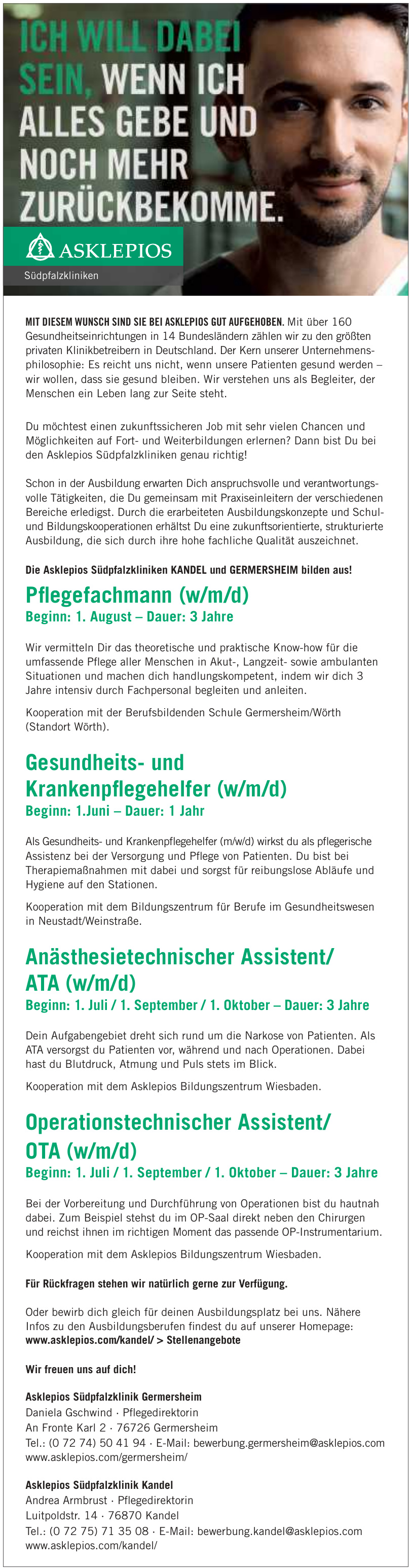 ICH WILL DABEI SEIN, WENN ICH ALLES GEBE UND NOCH MEHR ZURÜCKBEKOMME.

ASKLEPIOS
Südpfalzkliniken

MIT DIESEM WUNSCH SIND SIE BEI ASKLEPIOS GUT AUFGEHOBEN. Mit über 160 Gesundheitseinrichtungen in 14 Bundesländern zählen wir zu den größten privaten Klinikbetreibern in Deutschland. Der Kern unserer Unternehmensphilosophie: Es reicht uns nicht, wenn unsere Patienten gesund werden – wir wollen, dass sie gesund bleiben. Wir verstehen uns als Begleiter, der Menschen ein Leben lang zur Seite steht.

Du möchtest einen zukunftssicheren Job mit sehr vielen Chancen und Möglichkeiten auf Fort- und Weiterbildungen erlernen? Dann bist Du bei den Asklepios Südpfalzkliniken genau richtig!

Schon in der Ausbildung erwarten Dich anspruchsvolle und verantwortungsvolle Tätigkeiten, die Du gemeinsam mit Praxiseinleitern der verschiedenen Bereiche erledigst. Durch die erarbeiteten Ausbildungskonzepte und Schul- und Bildungskooperationen erhältst Du eine zukunftsorientierte, strukturierte Ausbildung, die sich durch ihre hohe fachliche Qualität auszeichnet.

Die Asklepios Südpfalzkliniken KANDEL und GERMERSHEIM bilden aus!

Pflegefachmann (w/m/d)
Beginn: 1. August – Dauer: 3 Jahre

Wir vermitteln Dir das theoretische und praktische Know-how für die umfassende Pflege aller Menschen in Akut-, Langzeit- sowie ambulanten Situationen und machen dich handlungskompetent, indem wir dich 3 Jahre intensiv durch Fachpersonal begleiten und anleiten.

Kooperation mit der Berufsbildenden Schule Germersheim/Wörth (Standort Wörth).

Gesundheits- und Krankenpflegehelfer (w/m/d)
Beginn: 1.Juni – Dauer: 1 Jahr

Als Gesundheits- und Krankenpflegehelfer (m/w/d) wirkst du als pflegerische Assistenz bei der Versorgung und Pflege von Patienten. Du bist bei Therapiemaßnahmen mit dabei und sorgst für reibungslose Abläufe und Hygiene auf den Stationen.

Kooperation mit dem Bildungszentrum für Berufe im Gesundheitswesen in Neustadt/Weinstraße.

Anästhesietechnischer Assistent/ ATA (w/m/d)
Beginn: 1. Juli / 1. September / 1. Oktober – Dauer: 3 Jahre

Dein Aufgabengebiet dreht sich rund um die Narkose von Patienten. Als ATA versorgst du Patienten vor, während und nach Operationen. Dabei hast du Blutdruck, Atmung und Puls stets im Blick.

Kooperation mit dem Asklepios Bildungszentrum Wiesbaden.

Operationstechnischer Assistent/ OTA (w/m/d)
Beginn: 1. Juli / 1. September / 1. Oktober – Dauer: 3 Jahre

Bei der Vorbereitung und Durchführung von Operationen bist du hautnah dabei. Zum Beispiel stehst du im OP-Saal direkt neben den Chirurgen und reichst ihnen im richtigen Moment das passende OP-Instrumentarium.

Kooperation mit dem Asklepios Bildungszentrum Wiesbaden.

Für Rückfragen stehen wir natürlich gerne zur Verfügung.

Oder bewirb dich gleich für deinen Ausbildungsplatz bei uns. Nähere Infos zu den Ausbildungsberufen findest du auf unserer Homepage: www.asklepios.com/kandel/ > Stellenangebote

Wir freuen uns auf dich!

Asklepios Südpfalzklinik Germersheim
Daniela Gschwind · Pflegedirektorin
An Fronte Karl 2 · 76726 Germersheim
Tel.: (0 72 74) 50 41 94 · E-Mail: bewerbung.germersheim@asklepios.com
www.asklepios.com/germersheim/

Asklepios Südpfalzklinik Kandel
Andrea Armbrust · Pflegedirektorin
Luitpoldstr. 14 · 76870 Kandel
Tel.: (0 72 75) 71 35 08 · E-Mail: bewerbung.kandel@asklepios.com
www.asklepios.com/kandel/